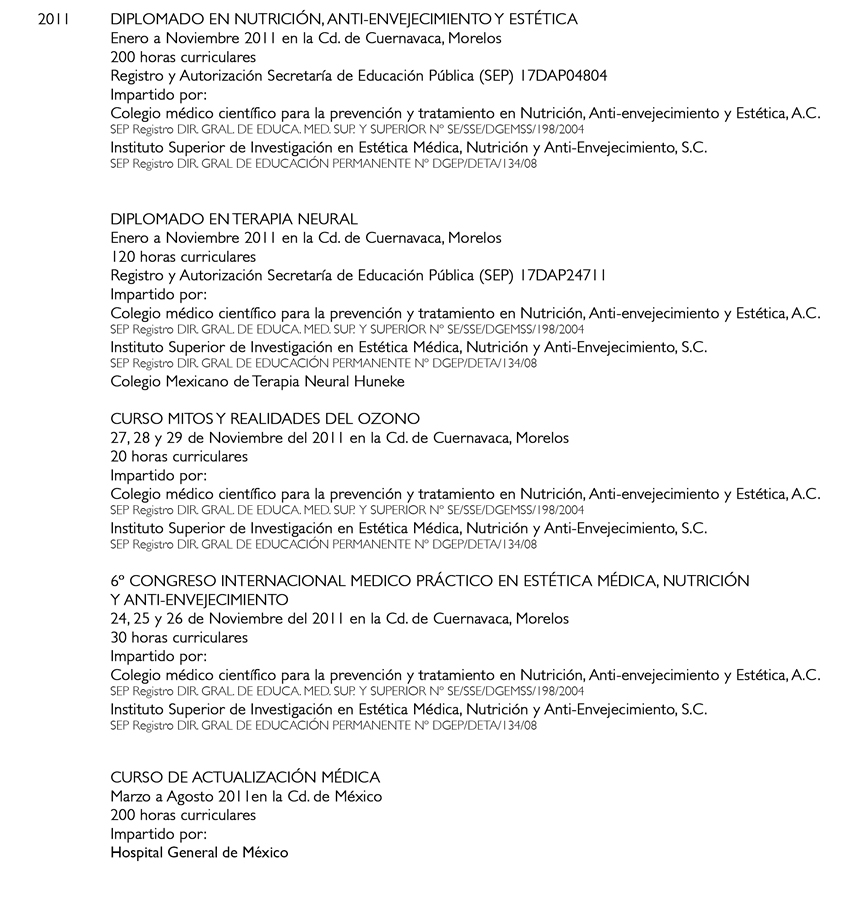 2011 DIPLOMADO EN NUTRICIÓN, ANTI-ENVEJECIMIENTO Y ESTÉTICA
Enero a Noviembre 2011 en la Cd. de Cuernavaca, Morelos
200 horas curriculares
Registro y Autorización Secretaría de Educación Pública (SEP) 17DAP04804
Impartido por:
Colegio médico científico para la prevención y tratamiento en Nutrición, Anti-envejecimiento y Estética, A.C.
SEP Registro DIR. GRAL. DE EDUCA. MED. SUP. Y SUPERIOR Nº SE/SSE/DGEMSS/198/2004
Instituto Superior de Investigación en Estética Médica, Nutrición y Anti-Envejecimiento, S.C.
SEP Registro DIR. GRAL DE EDUCACIÓN PERMANENTE Nº DGEP/DETA/134/08

DIPLOMADO EN TERAPIA NEURAL
Enero a Noviembre 2011 en la Cd. de Cuernavaca, Morelos
120 horas curriculares
Registro y Autorización Secretaría de Educación Pública (SEP) 17DAP24711
Impartido por:
Colegio médico científico para la prevención y tratamiento en Nutrición, Anti-envejecimiento y Estética, A.C.
SEP Registro DIR. GRAL. DE EDUCA. MED. SUP. Y SUPERIOR Nº SE/SSE/DGEMSS/198/2004
Instituto Superior de Investigación en Estética Médica, Nutrición y Anti-Envejecimiento, S.C.
SEP Registro DIR. GRAL DE EDUCACIÓN PERMANENTE Nº DGEP/DETA/134/08
Colegio Mexicano de Terapia Neural Huneke

CURSO MITOS Y REALIDADES DEL OZONO
27, 28 y 29 de Noviembre del 2011 en la Cd. de Cuernavaca, Morelos
20 horas curriculares
Impartido por:
Colegio médico científico para la prevención y tratamiento en Nutrición, Anti-envejecimiento y Estética, A.C.
SEP Registro DIR. GRAL. DE EDUCA. MED. SUP. Y SUPERIOR Nº SE/SSE/DGEMSS/198/2004
Instituto Superior de Investigación en Estética Médica, Nutrición y Anti-Envejecimiento, S.C.
SEP Registro DIR. GRAL DE EDUCACIÓN PERMANENTE Nº DGEP/DETA/134/08

6º CONGRESO INTERNACIONAL MEDICO PRÁCTICO EN ESTÉTICA MÉDICA, NUTRICIÓN Y ANTI-ENVEJECIMIENTO
24, 25 y 26 de Noviembre del 2011 en la Cd. de Cuernavaca, Morelos
30 horas curriculares
Impartido por:
Colegio médico científico para la prevención y tratamiento en Nutrición, Anti-envejecimiento y Estética, A.C.
SEP Registro DIR. GRAL. DE EDUCA. MED. SUP. Y SUPERIOR Nº SE/SSE/DGEMSS/198/2004
Instituto Superior de Investigación en Estética Médica, Nutrición y Anti-Envejecimiento, S.C.
SEP Registro DIR. GRAL DE EDUCACIÓN PERMANENTE Nº DGEP/DETA/134/08

CURSO DE ACTUALIZACIÓN MÉDICA
Marzo a Agosto 2011en la Cd. de México
200 horas curriculares
Impartido por:
Hospital General de México